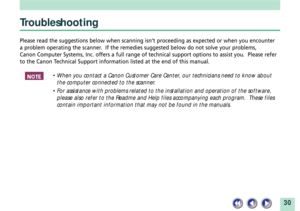 Troubleshooting

Please read the suggestions below when scanning isn't proceeding as expected or when you encounter a problem operating the scanner. If the remedies suggested below do not solve your problems, Canon Computer Systems, Inc. offers a full range of technical support options to assist you. Please refer to the Canon Technical Support information listed at the end of this manual.

NOTE
• When you contact a Canon Customer Care Center, our technicians need to know about the computer connected to the scanner.
• For assistance with problems related to the installation and operation of the software, please also refer to the Readme and Help files accompanying each program. These files contain important information that may not be found in the manuals.

30